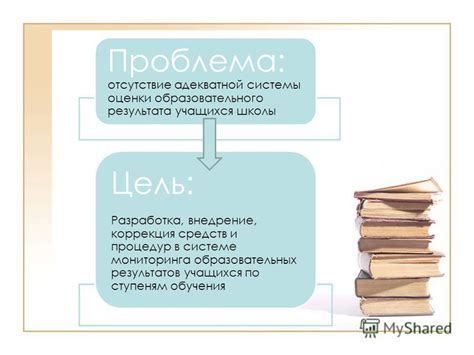 Проблема:
отсутствие адекватной системы оценки образовательного результата учащихся школы

Цель:

Разработка, внедрение, коррекция средств и процедур в системе мониторинга образовательных результатов учащихся по ступеням обучения

MyShared